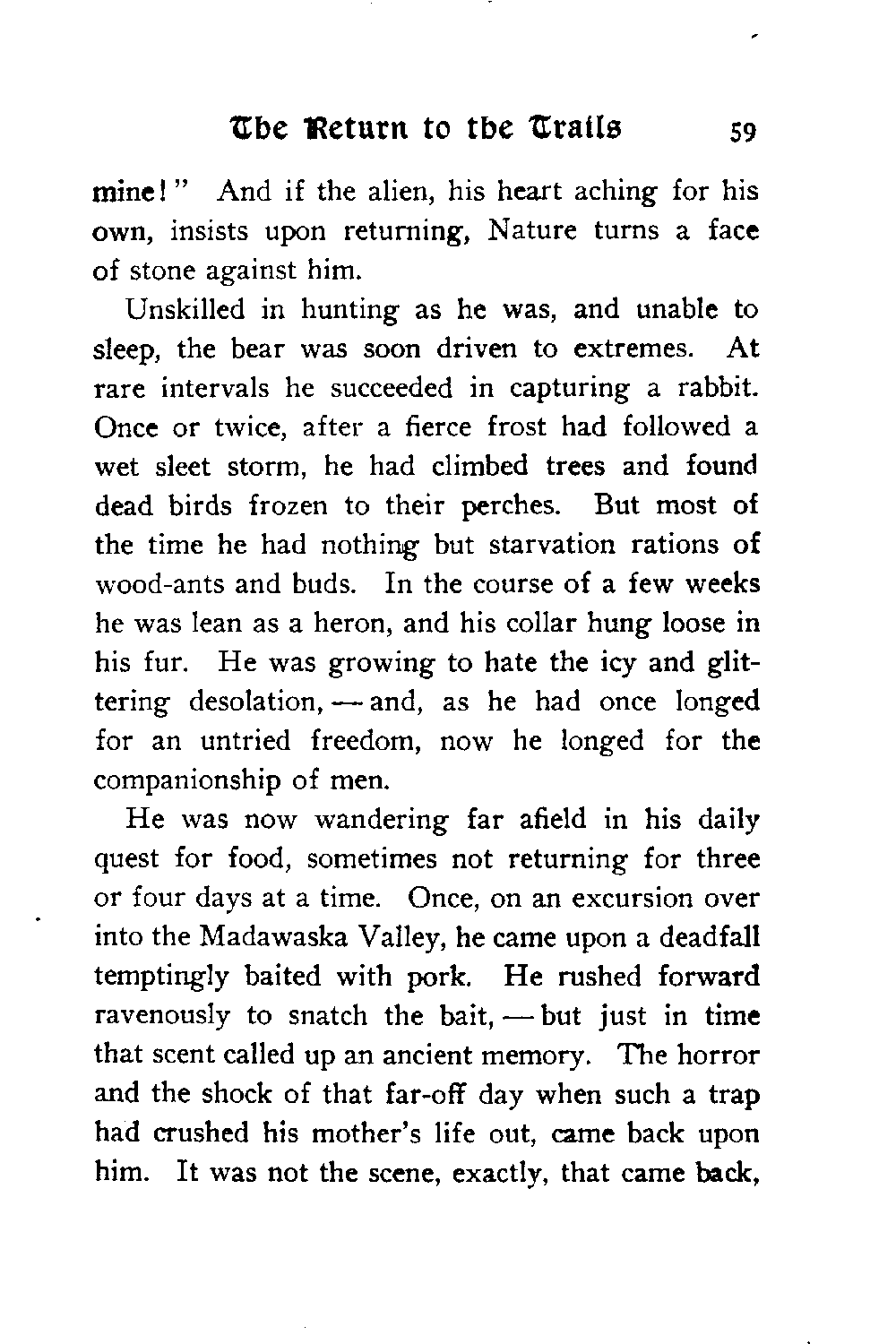 The Return to the Trails 59

mine!" And if the alien, his heart aching for his own, insists upon returning, Nature turns a face of stone against him.

Unskilled in hunting as he was, and unable to sleep, the bear was soon driven to extremes. At rare intervals he succeeded in capturing a rabbit. Once or twice, after a fierce frost had followed a wet sleet storm, he had climbed trees and found dead birds frozen to their perches. But most of the time he had nothing but starvation rations of wood-ants and buds. In the course of a few weeks he was lean as a heron, and his collar hung loose in his fur. He was growing to hate the icy and glittering desolation, — and, as he had once longed for an untried freedom, now he longed for the companionship of men.

He was now wandering far afield in his daily quest for food, sometimes not returning for three or four days at a time. Once, on an excursion over into the Madawaska Valley, he came upon a deadfall temptingly baited with pork. He rushed forward ravenously to snatch the bait, — but just in time that scent called up an ancient memory. The horror and the shock of that far-off day when such a trap had crushed his mother's life out, came back upon him. It was not the scene, exactly, that came back,